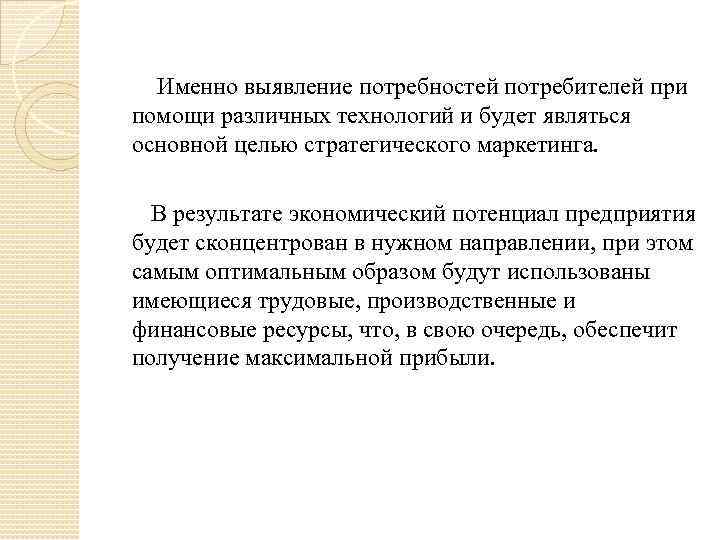 Именно выявление потребностей потребителей при помощи различных технологий и будет являться основной целью стратегического маркетинга.

В результате экономический потенциал предприятия будет сконцентрован в нужном направлении, при этом самым оптимальным образом будут использованы имеющиеся трудовые, производственные и финансовые ресурсы, что, в свою очередь, обеспечит получение максимальной прибыли.